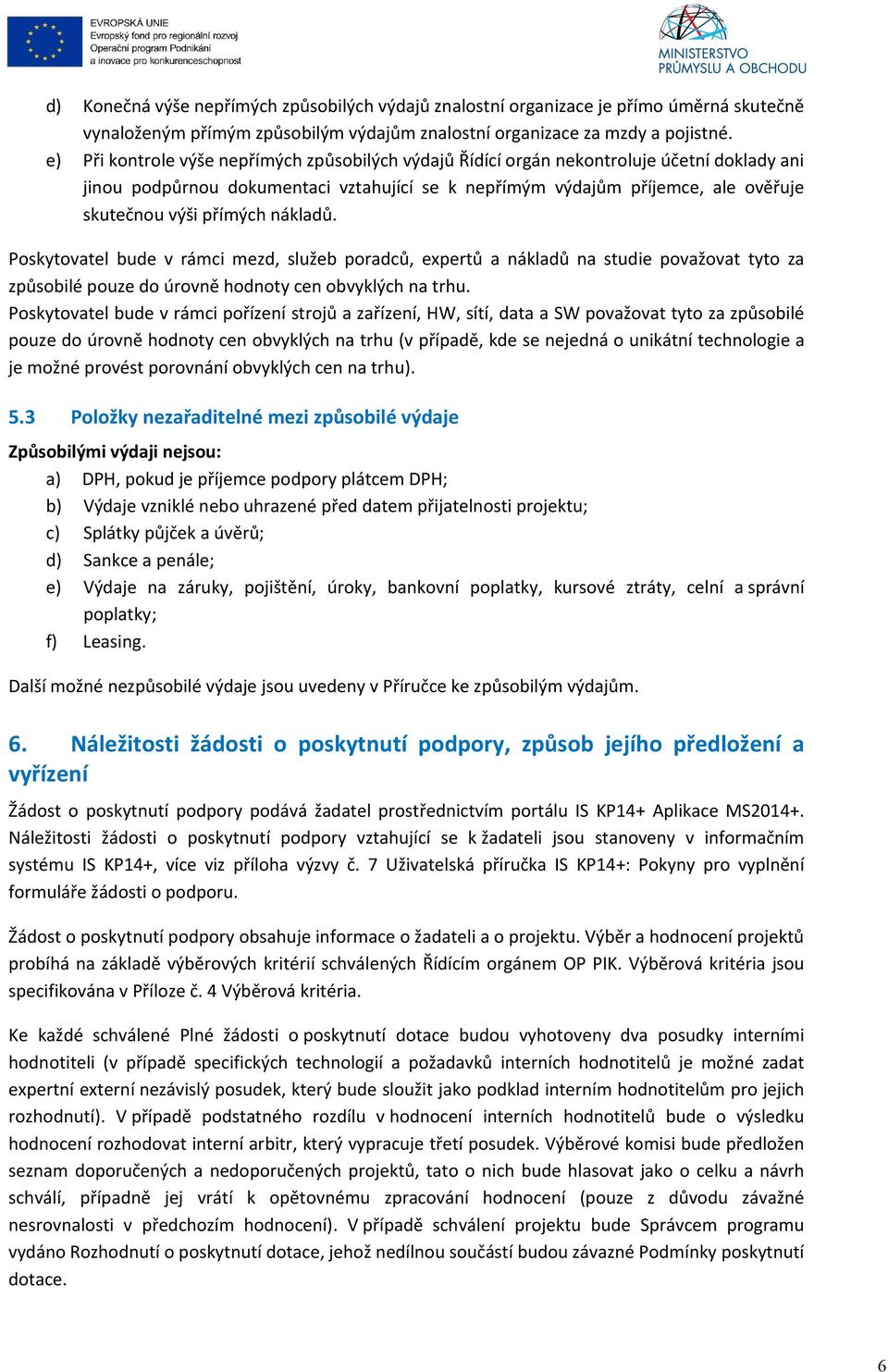 EVROPSKÁ UNIE
Evropský fond pro regionální rozvoj
Operační program Podnikání a inovace pro konkurenceschopnost

MINISTERSTVO PRŮMYSLU A OBCHODU

d) Konečná výše nepřímých způsobilých výdajů znalostní organizace je přímo úměrná skutečně vynaloženým přímým způsobilým výdajům znalostní organizace za mzdy a pojistné.
e) Při kontrole výše nepřímých způsobilých výdajů Řídící orgán nekontroluje účetní doklady ani jinou podpůrnou dokumentaci vztahující se k nepřímým výdajům příjemce, ale ověřuje skutečnou výši přímých nákladů.

Poskytovatel bude v rámci mezd, služeb poradců, expertů a nákladů na studie považovat tyto za způsobilé pouze do úrovně hodnoty cen obvyklých na trhu.
Poskytovatel bude v rámci pořízení strojů a zařízení, HW, sítí, data a SW považovat tyto za způsobilé pouze do úrovně hodnoty cen obvyklých na trhu (v případě, kde se nejedná o unikátní technologie a je možné provést porovnání obvyklých cen na trhu).

5.3 Položky nezařaditelné mezi způsobilé výdaje

Způsobilými výdaji nejsou:
a) DPH, pokud je příjemce podpory plátcem DPH;
b) Výdaje vzniklé nebo uhrazené před datem přijatelnosti projektu;
c) Splátky půjček a úvěrů;
d) Sankce a penále;
e) Výdaje na záruky, pojištění, úroky, bankovní poplatky, kursové ztráty, celní a správní poplatky;
f) Leasing.

Další možné nezpůsobilé výdaje jsou uvedeny v Příručce ke způsobilým výdajům.

6. Náležitosti žádosti o poskytnutí podpory, způsob jejího předložení a vyřízení

Žádost o poskytnutí podpory podává žadatel prostřednictvím portálu IS KP14+ Aplikace MS2014+. Náležitosti žádosti o poskytnutí podpory vztahující se k žadateli jsou stanoveny v informačním systému IS KP14+, více viz příloha výzvy č. 7 Uživatelská příručka IS KP14+: Pokyny pro vyplnění formuláře žádosti o podporu.

Žádost o poskytnutí podpory obsahuje informace o žadateli a o projektu. Výběr a hodnocení projektů probíhá na základě výběrových kritérií schválených Řídícím orgánem OP PIK. Výběrová kritéria jsou specifikována v Příloze č. 4 Výběrová kritéria.

Ke každé schválené Plné žádosti o poskytnutí dotace budou vyhotoveny dva posudky interními hodnotiteli (v případě specifických technologií a požadavků interních hodnotitelů je možné zadat expertní externí nezávislý posudek, který bude sloužit jako podklad interním hodnotitelům pro jejich rozhodnutí). V případě podstatného rozdílu v hodnocení interních hodnotitelů bude o výsledku hodnocení rozhodovat interní arbitr, který vypracuje třetí posudek. Výběrové komisi bude předložen seznam doporučených a nedoporučených projektů, tato o nich bude hlasovat jako o celku a návrh schválí, případně jej vrátí k opětovnému zpracování hodnocení (pouze z důvodu závažné nesrovnalosti v předchozím hodnocení). V případě schválení projektu bude Správcem programu vydáno Rozhodnutí o poskytnutí dotace, jehož nedílnou součástí budou závazné Podmínky poskytnutí dotace.

6